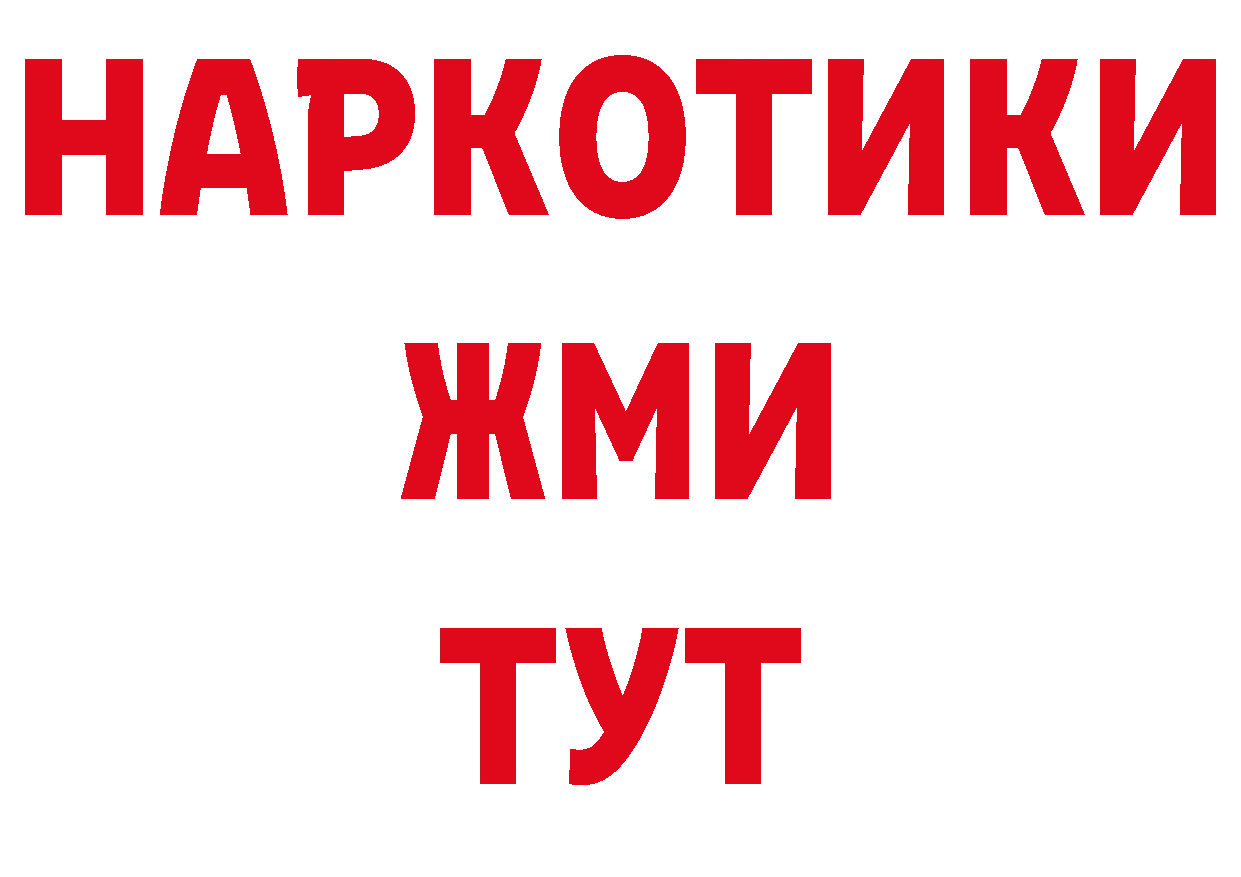 НАРКОТИКИ
ЖМИ
ТУТ